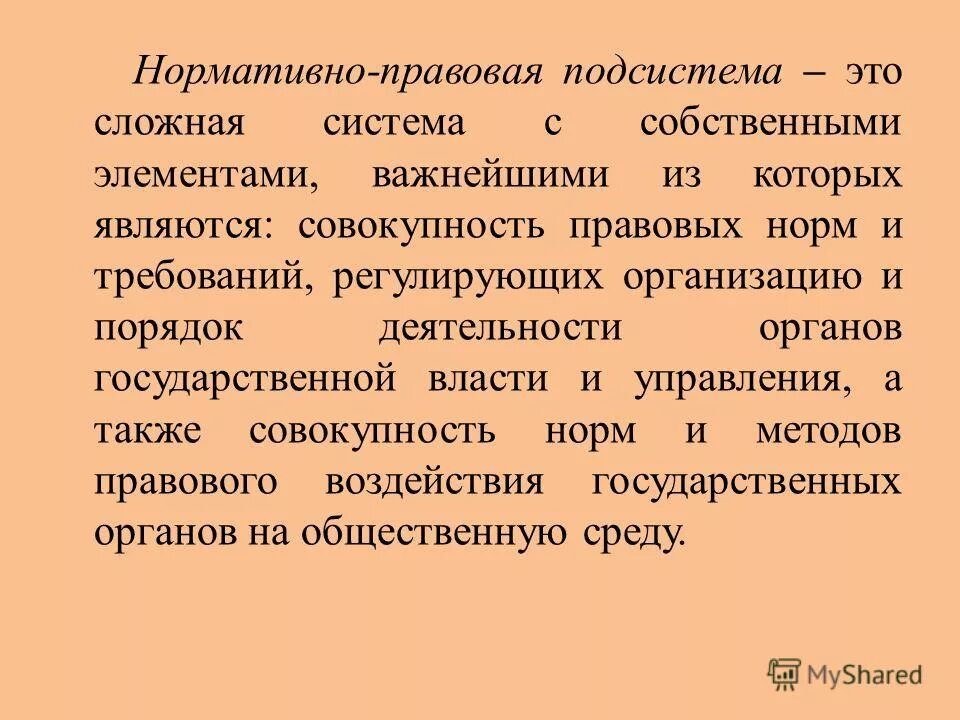 Нормативно-правовая подсистема – это сложная система с собственными элементами, важнейшими из которых являются: совокупность правовых норм и требований, регулирующих организацию и порядок деятельности органов государственной власти и управления, а также совокупность норм и методов правового воздействия государственных органов на общественную среду.

MyShared